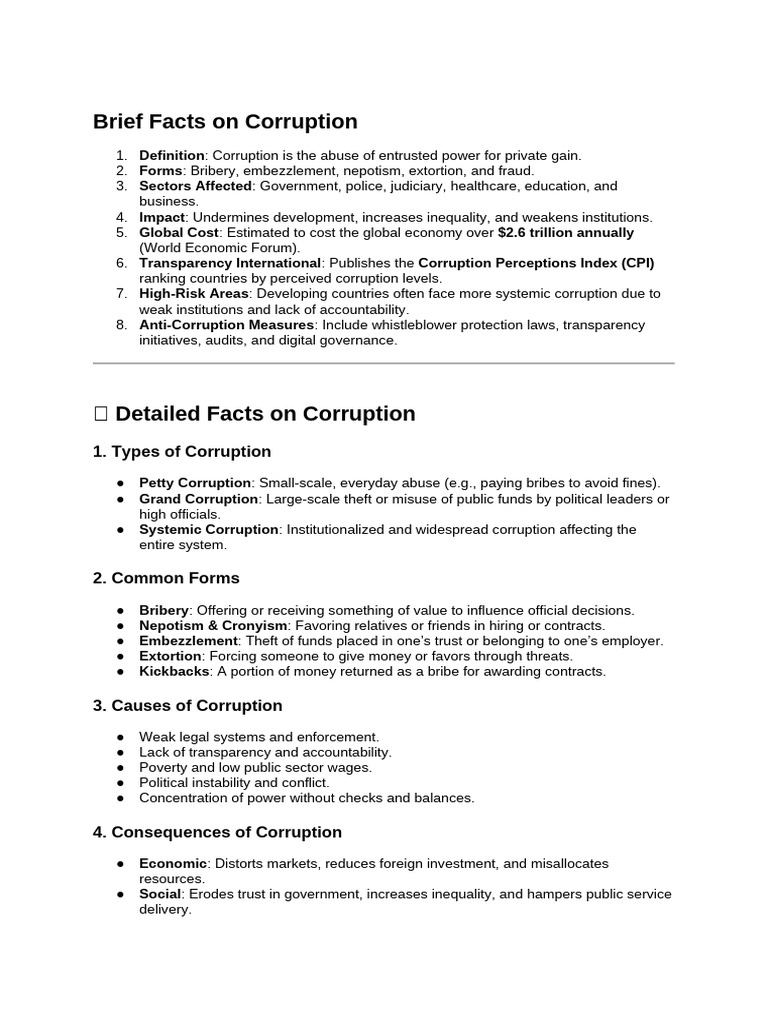 Brief Facts on Corruption

1. Definition: Corruption is the abuse of entrusted power for private gain.
2. Forms: Bribery, embezzlement, nepotism, extortion, and fraud.
3. Sectors Affected: Government, police, judiciary, healthcare, education, and business.
4. Impact: Undermines development, increases inequality, and weakens institutions.
5. Global Cost: Estimated to cost the global economy over $2.6 trillion annually (World Economic Forum).
6. Transparency International: Publishes the Corruption Perceptions Index (CPI) ranking countries by perceived corruption levels.
7. High-Risk Areas: Developing countries often face more systemic corruption due to weak institutions and lack of accountability.
8. Anti-Corruption Measures: Include whistleblower protection laws, transparency initiatives, audits, and digital governance.

□ Detailed Facts on Corruption

1. Types of Corruption

● Petty Corruption: Small-scale, everyday abuse (e.g., paying bribes to avoid fines).
● Grand Corruption: Large-scale theft or misuse of public funds by political leaders or high officials.
● Systemic Corruption: Institutionalized and widespread corruption affecting the entire system.

2. Common Forms

● Bribery: Offering or receiving something of value to influence official decisions.
● Nepotism & Cronyism: Favoring relatives or friends in hiring or contracts.
● Embezzlement: Theft of funds placed in one's trust or belonging to one's employer.
● Extortion: Forcing someone to give money or favors through threats.
● Kickbacks: A portion of money returned as a bribe for awarding contracts.

3. Causes of Corruption

● Weak legal systems and enforcement.
● Lack of transparency and accountability.
● Poverty and low public sector wages.
● Political instability and conflict.
● Concentration of power without checks and balances.

4. Consequences of Corruption

● Economic: Distorts markets, reduces foreign investment, and misallocates resources.
● Social: Erodes trust in government, increases inequality, and hampers public service delivery.